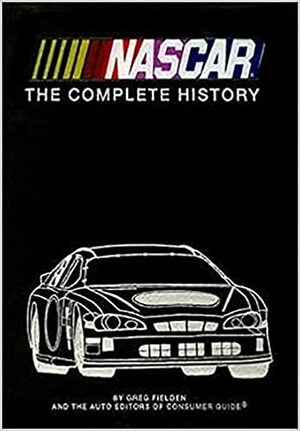 NASCAR®
THE COMPLETE HISTORY

BY GREG FIELDEN
AND THE AUTO EDITORS OF CONSUMER GUIDE®